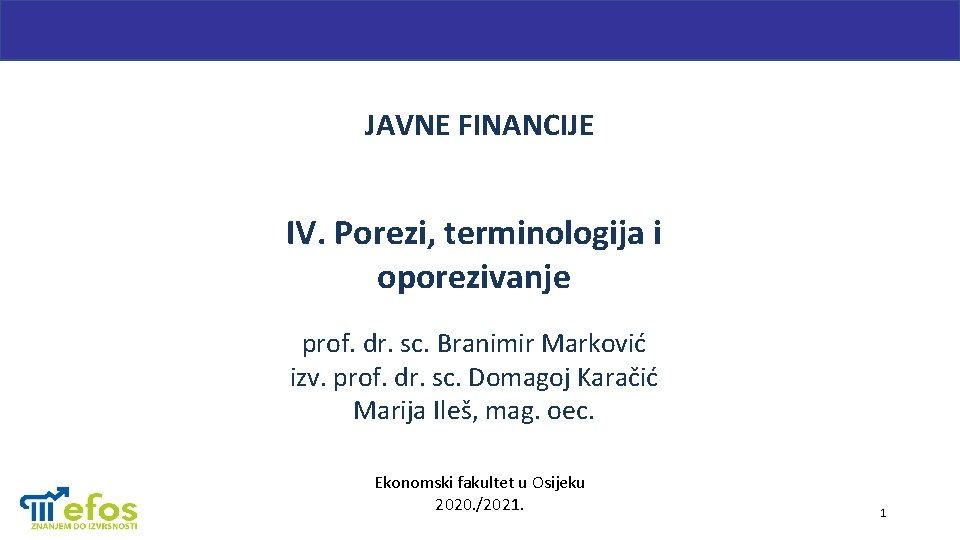 JAVNE FINANCIJE

IV. Porezi, terminologija i oporezivanje

prof. dr. sc. Branimir Marković
izv. prof. dr. sc. Domagoj Karačić
Marija Ileš, mag. oec.

Ekonomski fakultet u Osijeku
2020./2021.

efos
ZNANJEM DO IZVRSNOSTI

1